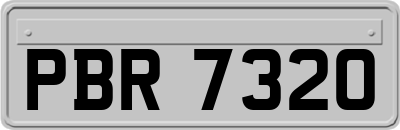 PBR 7320